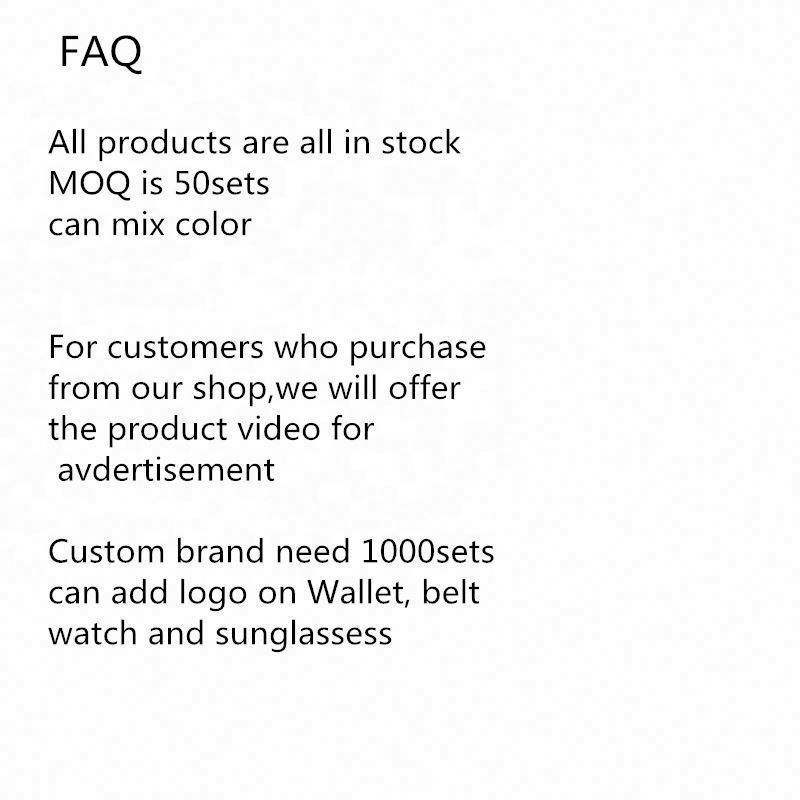 FAQ

All products are all in stock
MOQ is 50sets
can mix color

For customers who purchase from our shop,we will offer the product video for avdertisement

Custom brand need 1000sets can add logo on Wallet, belt watch and sunglassess